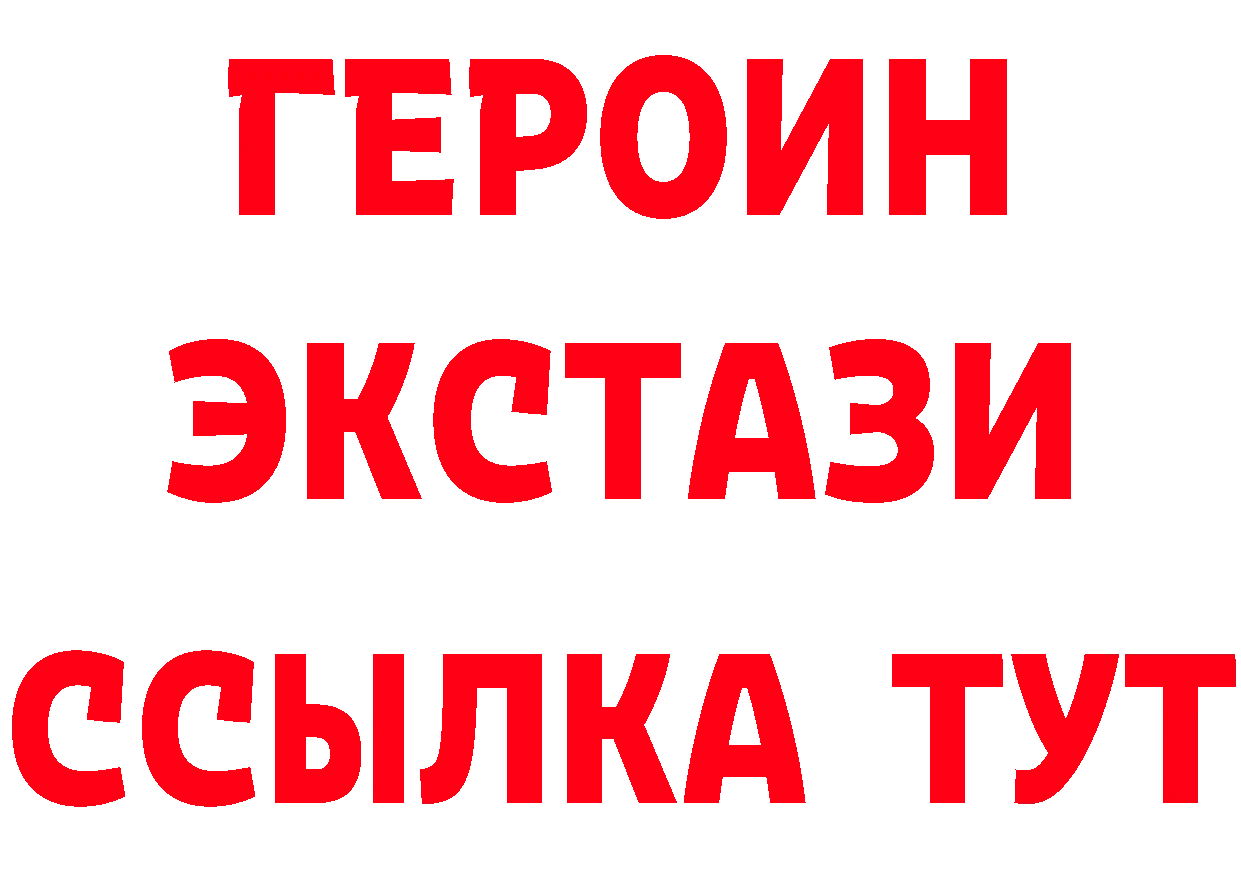 ГЕРОИН
ЭКСТАЗИ
ССЫЛКА ТУТ